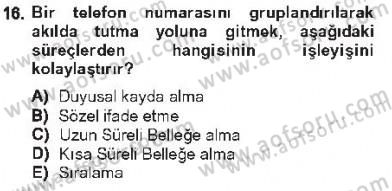 16. Bir telefon numarasını gruplandırılarak akılda tutma yoluna gitmek, aşağıdaki süreçlerden hangisinin işleyişini kolaylaştırır?

A) Duyusal kayda alma
B) Sözel ifade etme
C) Uzun Süreli Belleğe alma
D) Kısa Süreli Belleğe alma
E) Sıralama

www.aofsoru.com